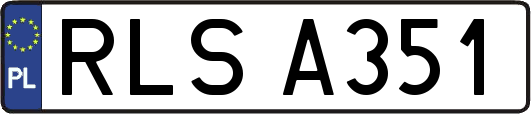 PL
RLS A351